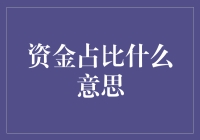 资金占比什么意思